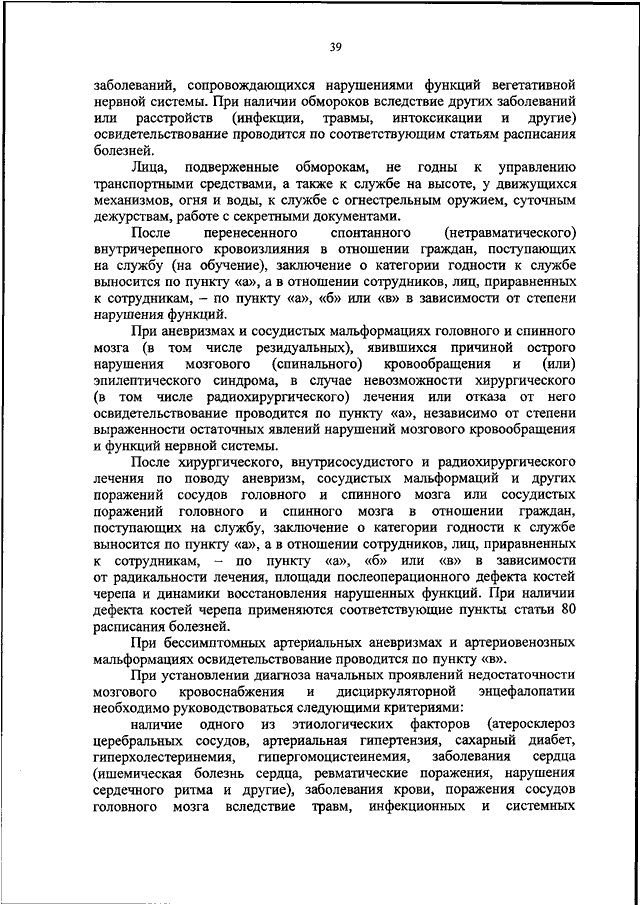 39

заболеваний, сопровождающихся нарушениями функций вегетативной нервной системы. При наличии обмороков вследствие других заболеваний или расстройств (инфекции, травмы, интоксикации и другие) освидетельствование проводится по соответствующим статьям расписания болезней.

Лица, подверженные обморокам, не годны к управлению транспортными средствами, а также к службе на высоте, у движущихся механизмов, огня и воды, к службе с огнестрельным оружием, суточным дежурствам, работе с секретными документами.

После перенесенного спонтанного (нетравматического) внутричерепного кровоизлияния в отношении граждан, поступающих на службу (на обучение), заключение о категории годности к службе выносится по пункту «а», а в отношении сотрудников, лиц, приравненных к сотрудникам, – по пункту «а», «б» или «в» в зависимости от степени нарушения функций.

При аневризмах и сосудистых мальформациях головного и спинного мозга (в том числе резидуальных), явившихся причиной острого нарушения мозгового (спинального) кровообращения и (или) эпилептического синдрома, в случае невозможности хирургического (в том числе радиохирургического) лечения или отказа от него освидетельствование проводится по пункту «а», независимо от степени выраженности остаточных явлений нарушений мозгового кровообращения и функций нервной системы.

После хирургического, внутрисосудистого и радиохирургического лечения по поводу аневризм, сосудистых мальформаций и других поражений сосудов головного и спинного мозга или сосудистых поражений головного и спинного мозга в отношении граждан, поступающих на службу, заключение о категории годности к службе выносится по пункту «а», а в отношении сотрудников, лиц, приравненных к сотрудникам, – по пункту «а», «б» или «в» в зависимости от радикальности лечения, площади послеоперационного дефекта костей черепа и динамики восстановления нарушенных функций. При наличии дефекта костей черепа применяются соответствующие пункты статьи 80 расписания болезней.

При бессимптомных артериальных аневризмах и артериовенозных мальформациях освидетельствование проводится по пункту «в».

При установлении диагноза начальных проявлений недостаточности мозгового кровоснабжения и дисциркуляторной энцефалопатии необходимо руководствоваться следующими критериями:

наличие одного из этиологических факторов (атеросклероз церебральных сосудов, артериальная гипертензия, сахарный диабет, гиперхолестеринемия, гипергомоцистеинемия, заболевания сердца (ишемическая болезнь сердца, ревматические поражения, нарушения сердечного ритма и другие), заболевания крови, поражения сосудов головного мозга вследствие травм, инфекционных и системных